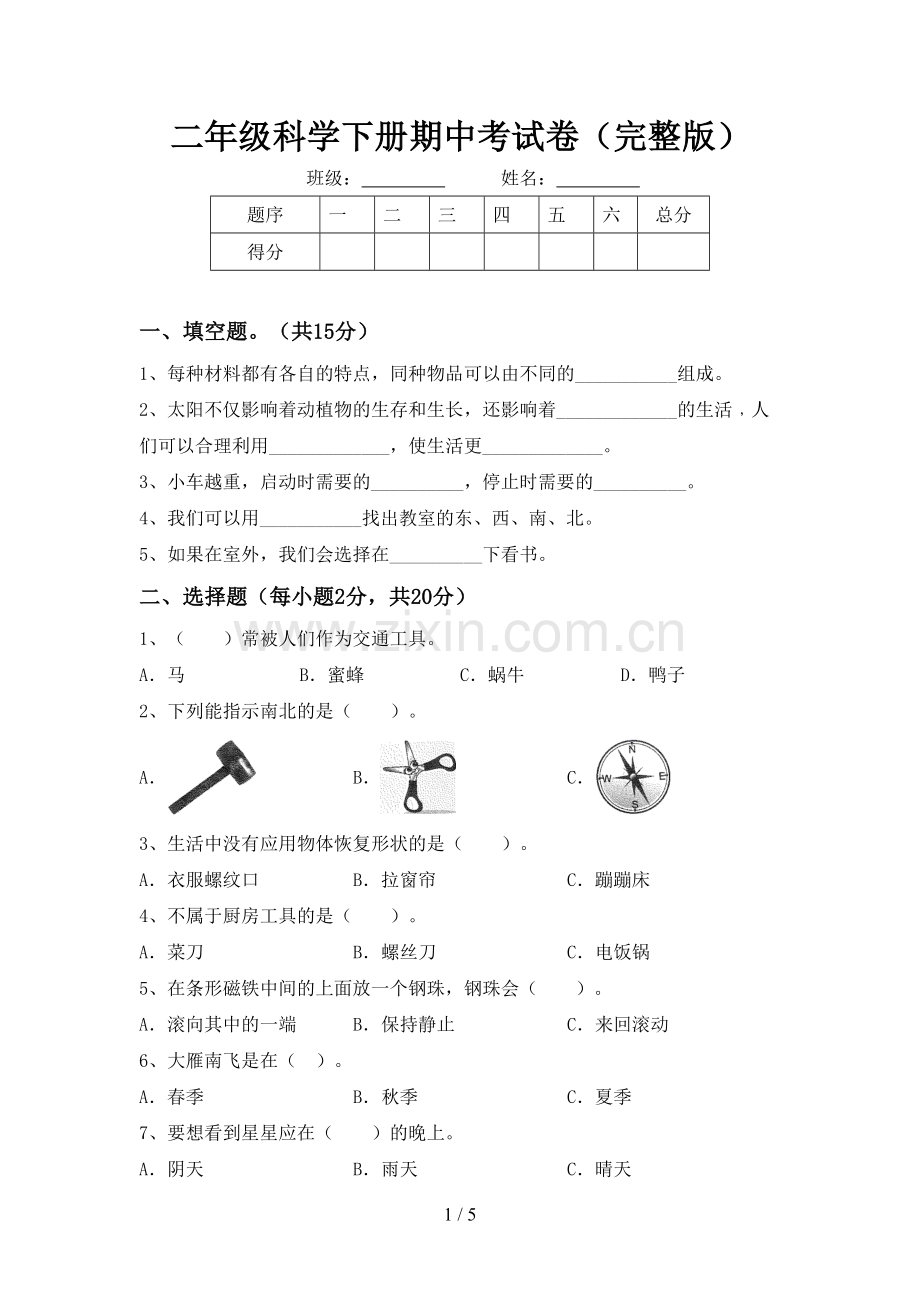 二年级科学下册期中考试卷（完整版）

班级：________ 姓名：________

| 题序 | 一 | 二 | 三 | 四 | 五 | 六 | 总分 |
|---|---|---|---|---|---|---|---|
| 得分 | | | | | | | |

一、填空题。（共15分）

1、每种材料都有各自的特点，同种物品可以由不同的__________组成。

2、太阳不仅影响着动植物的生存和生长，还影响着____________的生活，人们可以合理利用____________，使生活更____________。

3、小车越重，启动时需要的_________，停止时需要的_________。

4、我们可以用__________找出教室的东、西、南、北。

5、如果在室外，我们会选择在_________下看书。

二、选择题（每小题2分，共20分）

1、（　　）常被人们作为交通工具。

A. 马　　B. 蜜蜂　　C. 蜗牛　　D. 鸭子

2、下列能指示南北的是（　　）。

A.　　B.　　C.

N W E S

3、生活中没有应用物体恢复形状的是（　　）。

A. 衣服螺纹口　　B. 拉窗帘　　C. 蹦蹦床

4、不属于厨房工具的是（　　）。

A. 菜刀　　B. 螺丝刀　　C. 电饭锅

5、在条形磁铁中间的上面放一个钢珠，钢珠会（　　）。

A. 滚向其中的一端　　B. 保持静止　　C. 来回滚动

6、大雁南飞是在（　）。

A. 春季　　B. 秋季　　C. 夏季

7、要想看到星星应在（　　）的晚上。

A. 阴天　　B. 雨天　　C. 晴天

www.zixin.com.cn

1 / 5